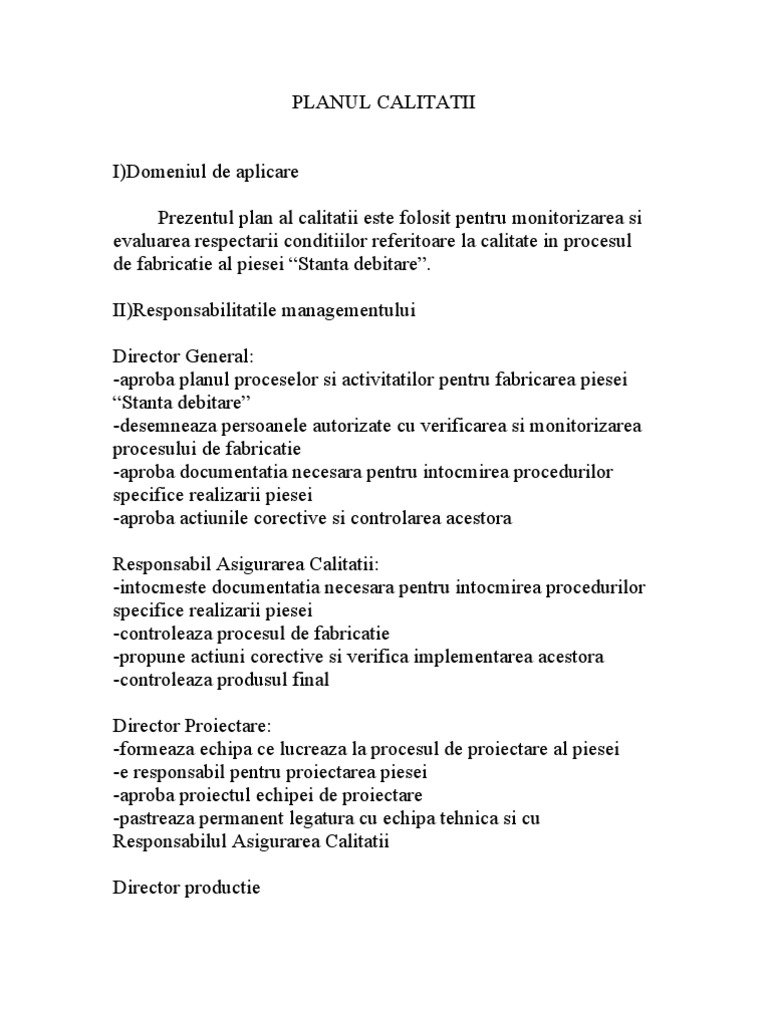 PLANUL CALITATII

I)Domeniul de aplicare

Prezentul plan al calitatii este folosit pentru monitorizarea si evaluarea respectarii conditiilor referitoare la calitate in procesul de fabricatie al piesei “Stanta debitare”.

II)Responsabilitatile managementului

Director General:
-aproba planul proceselor si activitatilor pentru fabricarea piesei “Stanta debitare”
-desemneaza persoanele autorizate cu verificarea si monitorizarea procesului de fabricatie
-aproba documentatia necesara pentru intocmirea procedurilor specifice realizarii piesei
-aproba actiunile corective si controlarea acestora

Responsabil Asigurarea Calitatii:
-intocmeste documentatia necesara pentru intocmirea procedurilor specifice realizarii piesei
-controleaza procesul de fabricatie
-propune actiuni corective si verifica implementarea acestora
-controleaza produsul final

Director Proiectare:
-formeaza echipa ce lucreaza la procesul de proiectare al piesei
-e responsabil pentru proiectarea piesei
-aproba proiectul echipei de proiectare
-pastreaza permanent legatura cu echipa tehnica si cu Responsabilul Asigurarea Calitatii

Director productie